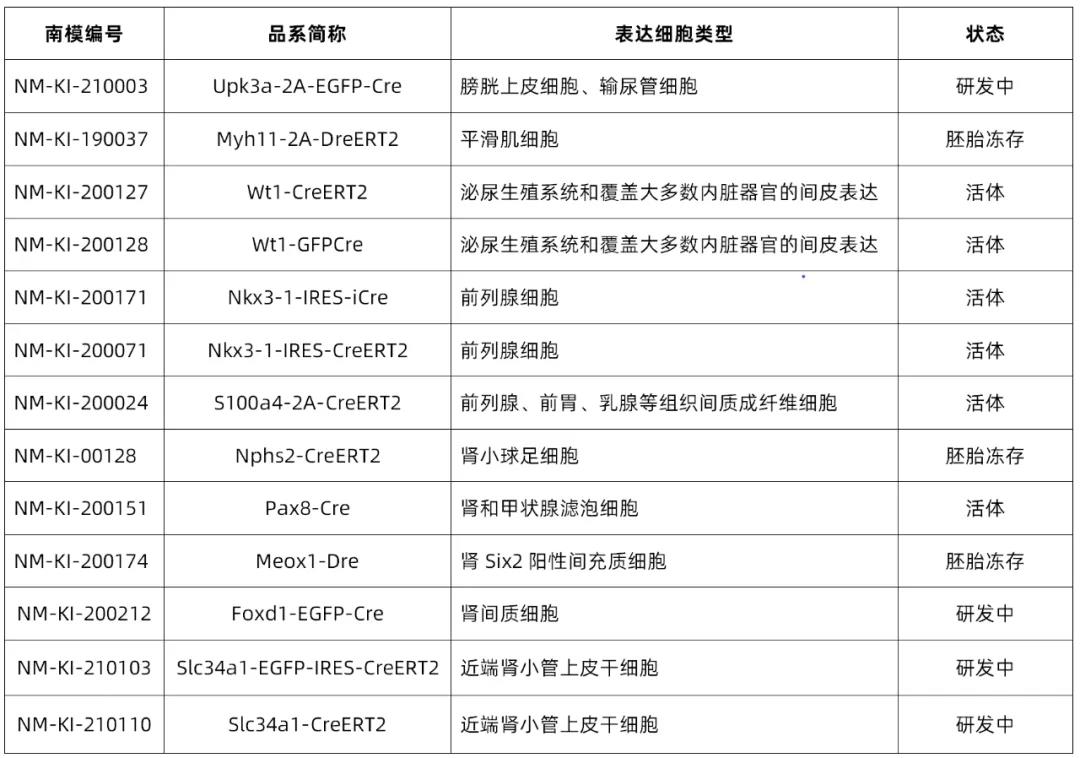 | 南模编号 | 品系简称 | 表达细胞类型 | 状态 |
|---|---|---|---|
| NM-KI-210003 | Upk3a-2A-EGFP-Cre | 膀胱上皮细胞、输尿管细胞 | 研发中 |
| NM-KI-190037 | Myh11-2A-DreERT2 | 平滑肌细胞 | 胚胎冻存 |
| NM-KI-200127 | Wt1-CreERT2 | 泌尿生殖系统和覆盖大多数内脏器官的间皮表达 | 活体 |
| NM-KI-200128 | Wt1-GFPCre | 泌尿生殖系统和覆盖大多数内脏器官的间皮表达 | 活体 |
| NM-KI-200171 | Nkx3-1-IRES-iCre | 前列腺细胞 | 活体 |
| NM-KI-200071 | Nkx3-1-IRES-CreERT2 | 前列腺细胞 | 活体 |
| NM-KI-200024 | S100a4-2A-CreERT2 | 前列腺、前胃、乳腺等组织间质成纤维细胞 | 活体 |
| NM-KI-00128 | Nphs2-CreERT2 | 肾小球足细胞 | 胚胎冻存 |
| NM-KI-200151 | Pax8-Cre | 肾和甲状腺滤泡细胞 | 活体 |
| NM-KI-200174 | Meox1-Dre | 肾 Six2 阳性间充质细胞 | 胚胎冻存 |
| NM-KI-200212 | Foxd1-EGFP-Cre | 肾间质细胞 | 研发中 |
| NM-KI-210103 | Slc34a1-EGFP-IRES-CreERT2 | 近端肾小管上皮干细胞 | 研发中 |
| NM-KI-210110 | Slc34a1-CreERT2 | 近端肾小管上皮干细胞 | 研发中 |